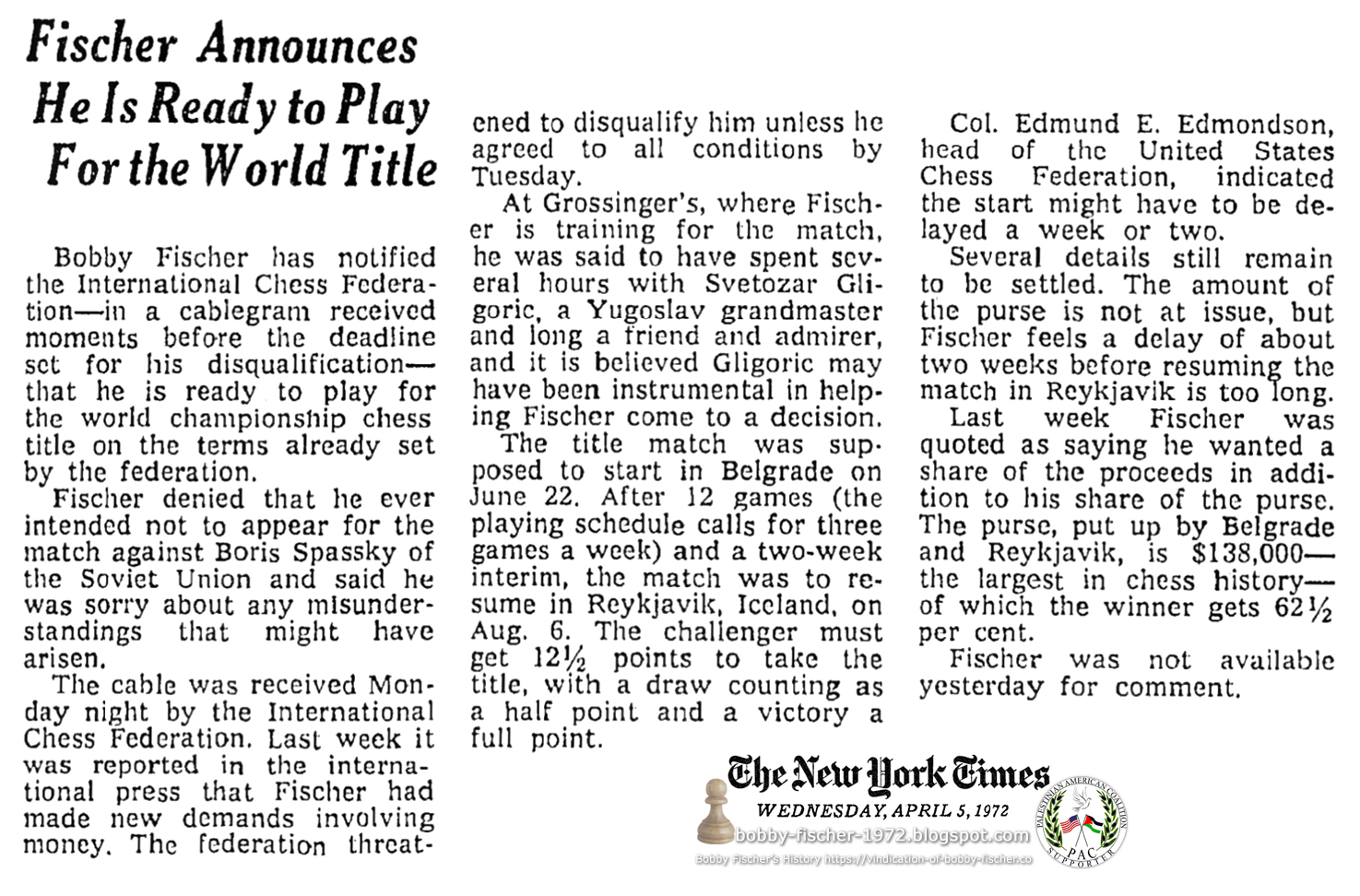 Fischer Announces He Is Ready to Play For the World Title

Bobby Fischer has notified the International Chess Federation—in a cablegram received moments before the deadline set for his disqualification—that he is ready to play for the world championship chess title on the terms already set by the federation.

Fischer denied that he ever intended not to appear for the match against Boris Spassky of the Soviet Union and said he was sorry about any misunderstandings that might have arisen.

The cable was received Monday night by the International Chess Federation. Last week it was reported in the international press that Fischer had made new demands involving money. The federation threatened to disqualify him unless he agreed to all conditions by Tuesday.

At Grossinger's, where Fischer is training for the match, he was said to have spent several hours with Svetozar Gligoric, a Yugoslav grandmaster and long a friend and admirer, and it is believed Gligoric may have been instrumental in helping Fischer come to a decision.

The title match was supposed to start in Belgrade on June 22. After 12 games (the playing schedule calls for three games a week) and a two-week interim, the match was to resume in Reykjavik, Iceland, on Aug. 6. The challenger must get 12½ points to take the title, with a draw counting as a half point and a victory a full point.

Col. Edmund E. Edmondson, head of the United States Chess Federation, indicated the start might have to be delayed a week or two.

Several details still remain to be settled. The amount of the purse is not at issue, but Fischer feels a delay of about two weeks before resuming the match in Reykjavik is too long.

Last week Fischer was quoted as saying he wanted a share of the proceeds in addition to his share of the purse. The purse, put up by Belgrade and Reykjavik, is $138,000—the largest in chess history—of which the winner gets 62½ per cent.

Fischer was not available yesterday for comment.

The New York Times
WEDNESDAY, APRIL 5, 1972
bobby-fischer-1972.blogspot.com
Bobby Fischer's History https://vindication-of-bobby-fischer.co

PALESTINIAN AMERICAN COALITION
PAC
SUPPORTER